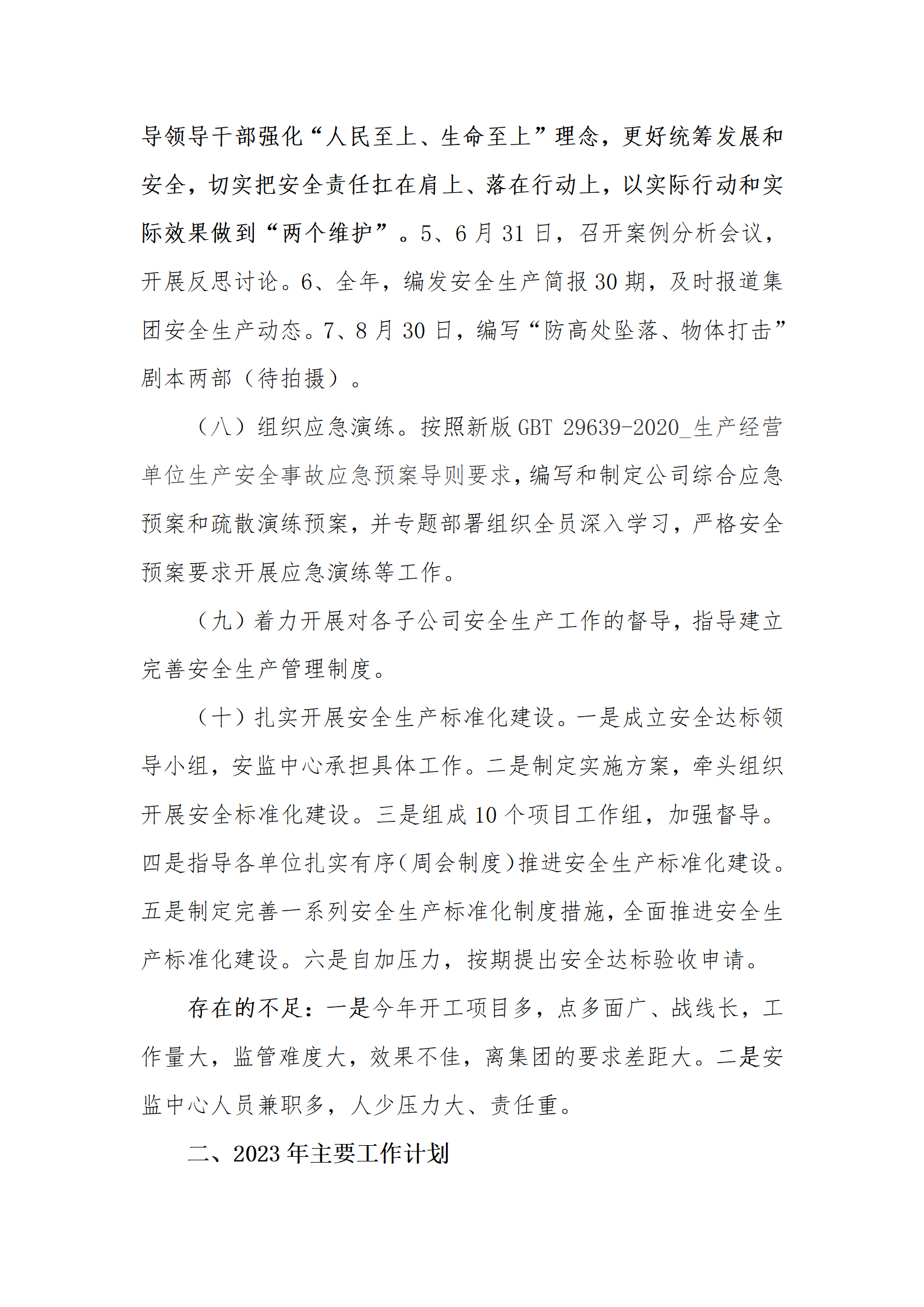 导领导干部强化“人民至上、生命至上”理念，更好统筹发展和安全，切实把安全责任扛在肩上、落在行动上，以实际行动和实际效果做到“两个维护”。5、6月31日，召开案例分析会议，开展反思讨论。6、全年，编发安全生产简报30期，及时报道集团安全生产动态。7、8月30日，编写“防高处坠落、物体打击”剧本两部（待拍摄）。

（八）组织应急演练。按照新版GBT 29639-2020_生产经营单位生产安全事故应急预案导则要求，编写和制定公司综合应急预案和疏散演练预案，并专题部署组织全员深入学习，严格安全预案要求开展应急演练等工作。

（九）着力开展对各子公司安全生产工作的督导，指导建立完善安全生产管理制度。

（十）扎实开展安全生产标准化建设。一是成立安全达标领导小组，安监中心承担具体工作。二是制定实施方案，牵头组织开展安全标准化建设。三是组成10个项目工作组，加强督导。四是指导各单位扎实有序（周会制度）推进安全生产标准化建设。五是制定完善一系列安全生产标准化制度措施，全面推进安全生产标准化建设。六是自加压力，按期提出安全达标验收申请。

存在的不足：一是今年开工项目多，点多面广、战线长，工作量大，监管难度大，效果不佳，离集团的要求差距大。二是安监中心人员兼职多，人少压力大、责任重。

二、2023年主要工作计划